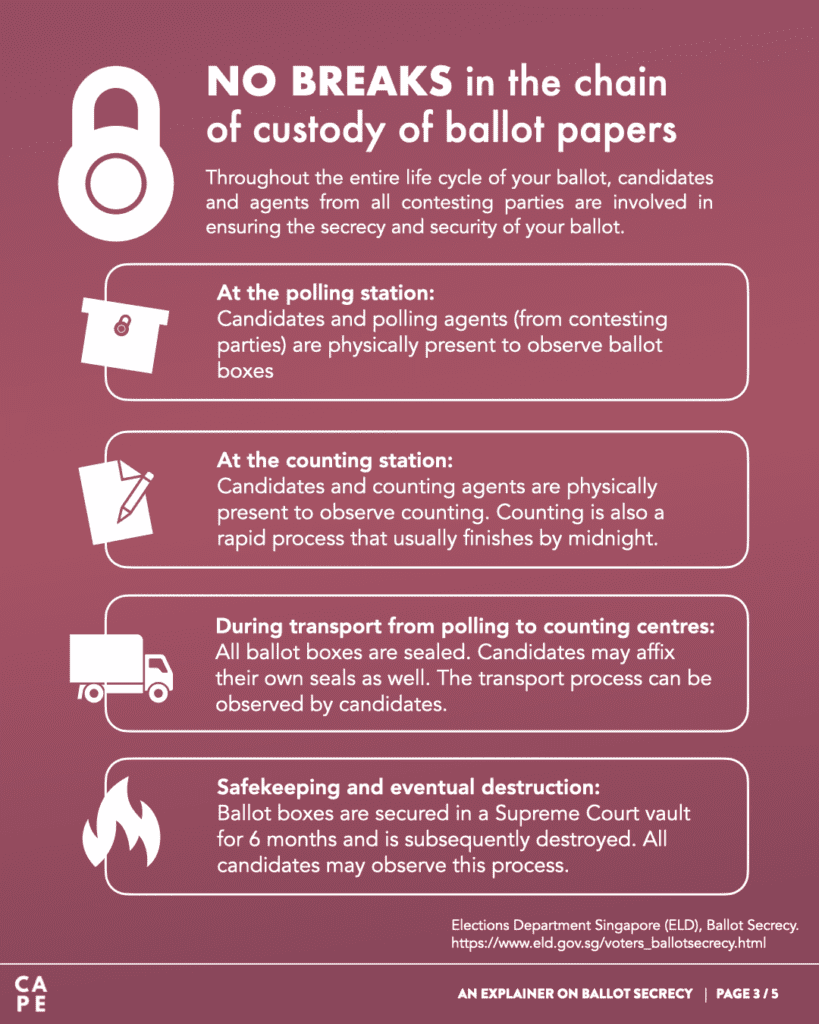 NO BREAKS in the chain of custody of ballot papers

Throughout the entire life cycle of your ballot, candidates and agents from all contesting parties are involved in ensuring the secrecy and security of your ballot.

At the polling station:
Candidates and polling agents (from contesting parties) are physically present to observe ballot boxes

At the counting station:
Candidates and counting agents are physically present to observe counting. Counting is also a rapid process that usually finishes by midnight.

During transport from polling to counting centres:
All ballot boxes are sealed. Candidates may affix their own seals as well. The transport process can be observed by candidates.

Safekeeping and eventual destruction:
Ballot boxes are secured in a Supreme Court vault for 6 months and is subsequently destroyed. All candidates may observe this process.

Elections Department Singapore (ELD), Ballot Secrecy. https://www.eld.gov.sg/voters_ballotsecrecy.html

CA
PE

AN EXPLAINER ON BALLOT SECRECY | PAGE 3 / 5